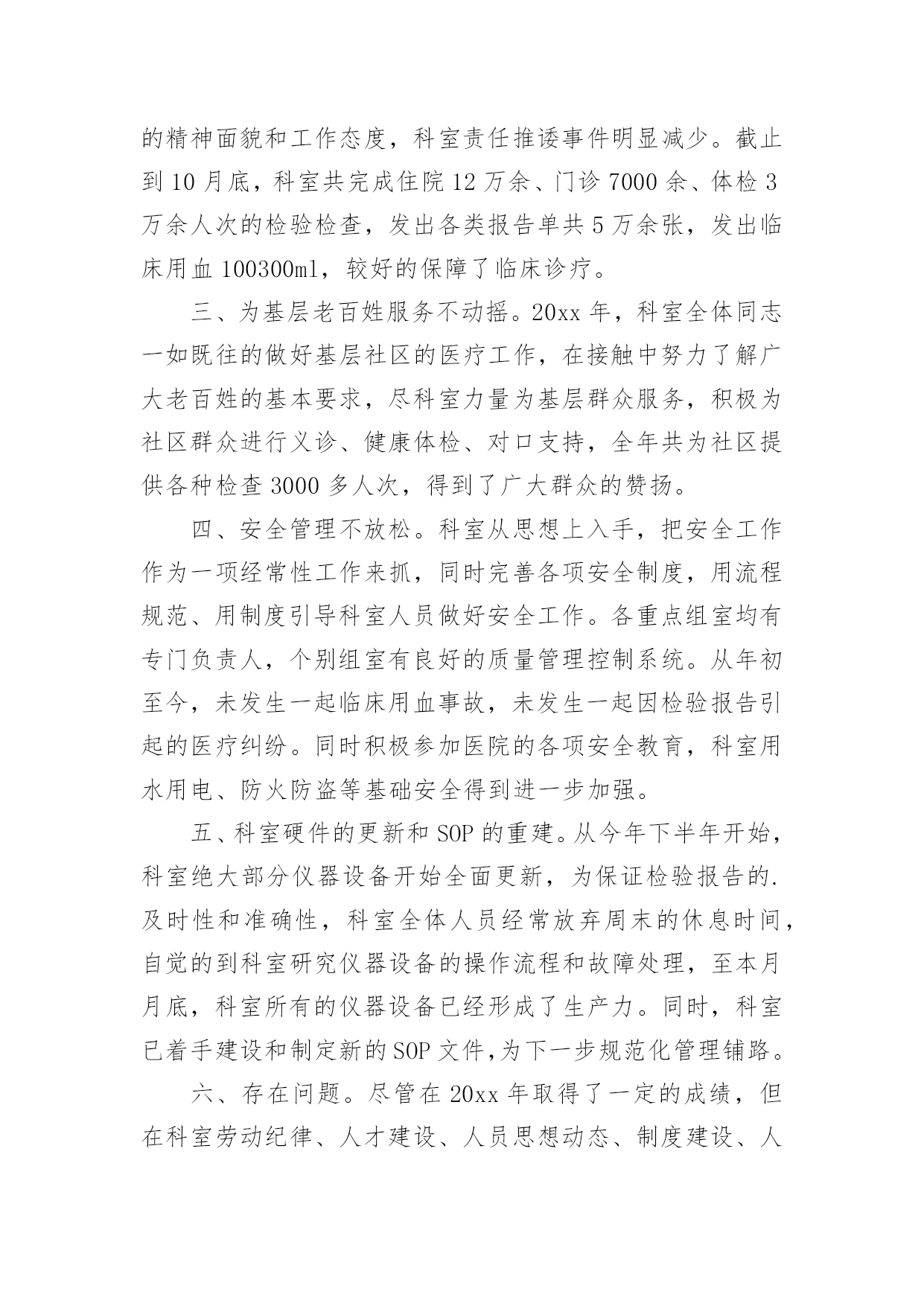 的精神面貌和工作态度，科室责任推诿事件明显减少。截止到10月底，科室共完成住院12万余、门诊7000余、体检3万余人次的检验检查，发出各类报告单共5万余张，发出临床用血100300ml，较好的保障了临床诊疗。

三、为基层老百姓服务不动摇。20xx年，科室全体同志一如既往的做好基层社区的医疗工作，在接触中努力了解广大老百姓的基本要求，尽科室力量为基层群众服务，积极为社区群众进行义诊、健康体检、对口支持，全年共为社区提供各种检查3000多人次，得到了广大群众的赞扬。

四、安全管理不放松。科室从思想上入手，把安全工作作为一项经常性工作来抓，同时完善各项安全制度，用流程规范、用制度引导科室人员做好安全工作。各重点组室均有专门负责人，个别组室有良好的质量管理控制系统。从年初至今，未发生一起临床用血事故，未发生一起因检验报告引起的医疗纠纷。同时积极参加医院的各项安全教育，科室用水用电、防火防盗等基础安全得到进一步加强。

五、科室硬件的更新和SOP的重建。从今年下半年开始，科室绝大部分仪器设备开始全面更新，为保证检验报告的.及时性和准确性，科室全体人员经常放弃周末的休息时间，自觉的到科室研究仪器设备的操作流程和故障处理，至本月月底，科室所有的仪器设备已经形成了生产力。同时，科室已着手建设和制定新的SOP文件,为下一步规范化管理铺路。

六、存在问题。尽管在20xx年取得了一定的成绩，但在科室劳动纪律、人才建设、人员思想动态、制度建设、人